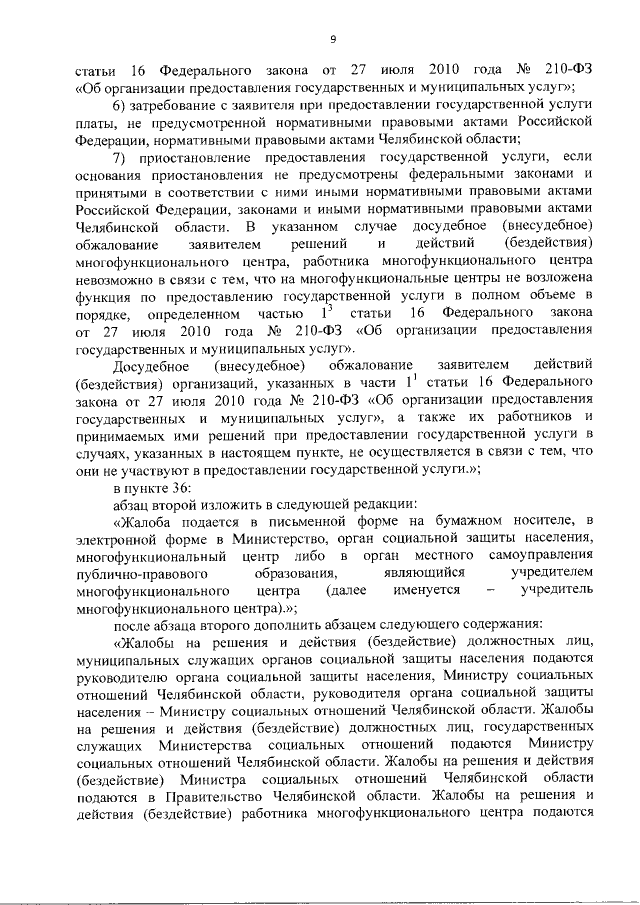 9

статьи 16 Федерального закона от 27 июля 2010 года № 210-ФЗ «Об организации предоставления государственных и муниципальных услуг»;

6) затребование с заявителя при предоставлении государственной услуги платы, не предусмотренной нормативными правовыми актами Российской Федерации, нормативными правовыми актами Челябинской области;

7) приостановление предоставления государственной услуги, если основания приостановления не предусмотрены федеральными законами и принятыми в соответствии с ними иными нормативными правовыми актами Российской Федерации, законами и иными нормативными правовыми актами Челябинской области. В указанном случае досудебное (внесудебное) обжалование заявителем решений и действий (бездействия) многофункционального центра, работника многофункционального центра невозможно в связи с тем, что на многофункциональные центры не возложена функция по предоставлению государственной услуги в полном объеме в порядке, определенном частью $1^3$ статьи 16 Федерального закона от 27 июля 2010 года № 210-ФЗ «Об организации предоставления государственных и муниципальных услуг».

Досудебное (внесудебное) обжалование заявителем действий (бездействия) организаций, указанных в части $1^1$ статьи 16 Федерального закона от 27 июля 2010 года № 210-ФЗ «Об организации предоставления государственных и муниципальных услуг», а также их работников и принимаемых ими решений при предоставлении государственной услуги в случаях, указанных в настоящем пункте, не осуществляется в связи с тем, что они не участвуют в предоставлении государственной услуги.»;

в пункте 36:

абзац второй изложить в следующей редакции:

«Жалоба подается в письменной форме на бумажном носителе, в электронной форме в Министерство, орган социальной защиты населения, многофункциональный центр либо в орган местного самоуправления публично-правового образования, являющийся учредителем многофункционального центра (далее именуется – учредитель многофункционального центра).»;

после абзаца второго дополнить абзацем следующего содержания:

«Жалобы на решения и действия (бездействие) должностных лиц, муниципальных служащих органов социальной защиты населения подаются руководителю органа социальной защиты населения, Министру социальных отношений Челябинской области, руководителя органа социальной защиты населения – Министру социальных отношений Челябинской области. Жалобы на решения и действия (бездействие) должностных лиц, государственных служащих Министерства социальных отношений подаются Министру социальных отношений Челябинской области. Жалобы на решения и действия (бездействие) Министра социальных отношений Челябинской области подаются в Правительство Челябинской области. Жалобы на решения и действия (бездействие) работника многофункционального центра подаются